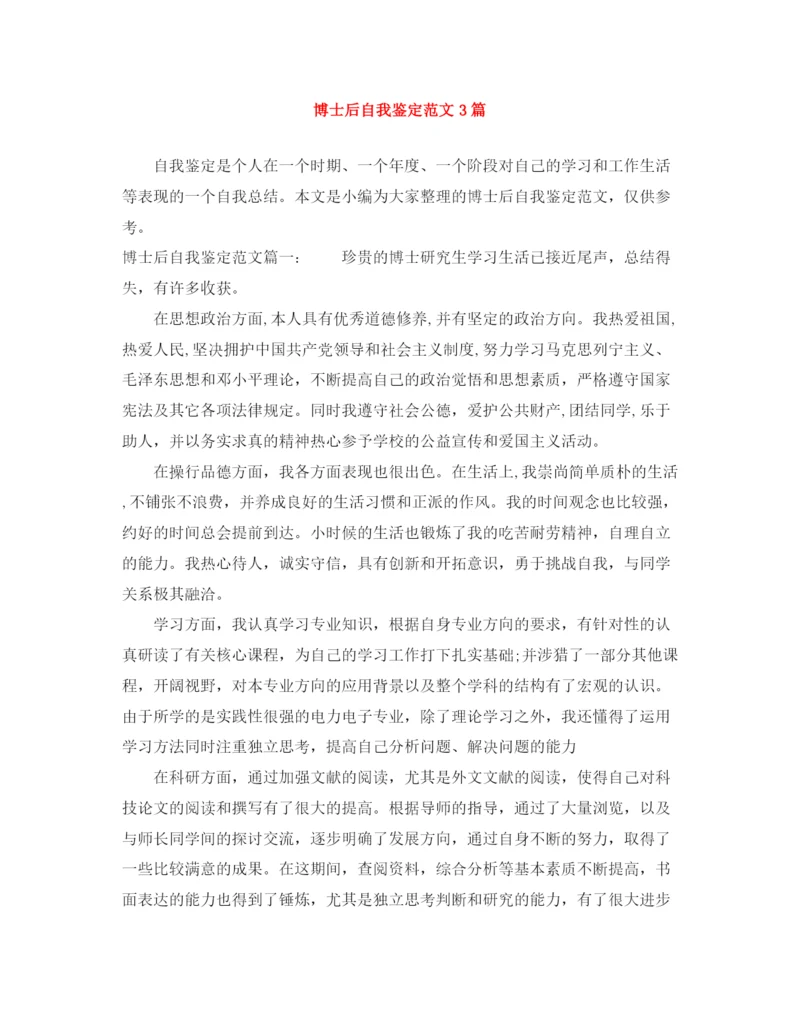 博士后自我鉴定范文3篇

自我鉴定是个人在一个时期、一个年度、一个阶段对自己的学习和工作生活等表现的一个自我总结。本文是小编为大家整理的博士后自我鉴定范文，仅供参考。

博士后自我鉴定范文篇一： 珍贵的博士研究生学习生活已接近尾声，总结得失，有许多收获。

在思想政治方面,本人具有优秀道德修养,并有坚定的政治方向。我热爱祖国,热爱人民,坚决拥护中国共产党领导和社会主义制度,努力学习马克思列宁主义、毛泽东思想和邓小平理论，不断提高自己的政治觉悟和思想素质，严格遵守国家宪法及其它各项法律规定。同时我遵守社会公德，爱护公共财产,团结同学,乐于助人，并以务实求真的精神热心参予学校的公益宣传和爱国主义活动。

在操行品德方面，我各方面表现也很出色。在生活上,我崇尚简单质朴的生活,不铺张不浪费，并养成良好的生活习惯和正派的作风。我的时间观念也比较强,约好的时间总会提前到达。小时候的生活也锻炼了我的吃苦耐劳精神，自理自立的能力。我热心待人，诚实守信，具有创新和开拓意识，勇于挑战自我，与同学关系极其融洽。

学习方面，我认真学习专业知识，根据自身专业方向的要求，有针对性的认真研读了有关核心课程，为自己的学习工作打下扎实基础;并涉猎了一部分其他课程，开阔视野，对本专业方向的应用背景以及整个学科的结构有了宏观的认识。由于所学的是实践性很强的电力电子专业，除了理论学习之外，我还懂得了运用学习方法同时注重独立思考，提高自己分析问题、解决问题的能力

在科研方面，通过加强文献的阅读，尤其是外文文献的阅读，使得自己对科技论文的阅读和撰写有了很大的提高。根据导师的指导，通过了大量浏览，以及与师长同学间的探讨交流，逐步明确了发展方向，通过自身不断的努力，取得了一些比较满意的成果。在这期间，查阅资料，综合分析等基本素质不断提高，书面表达的能力也得到了锤炼，尤其是独立思考判断和研究的能力，有了很大进步